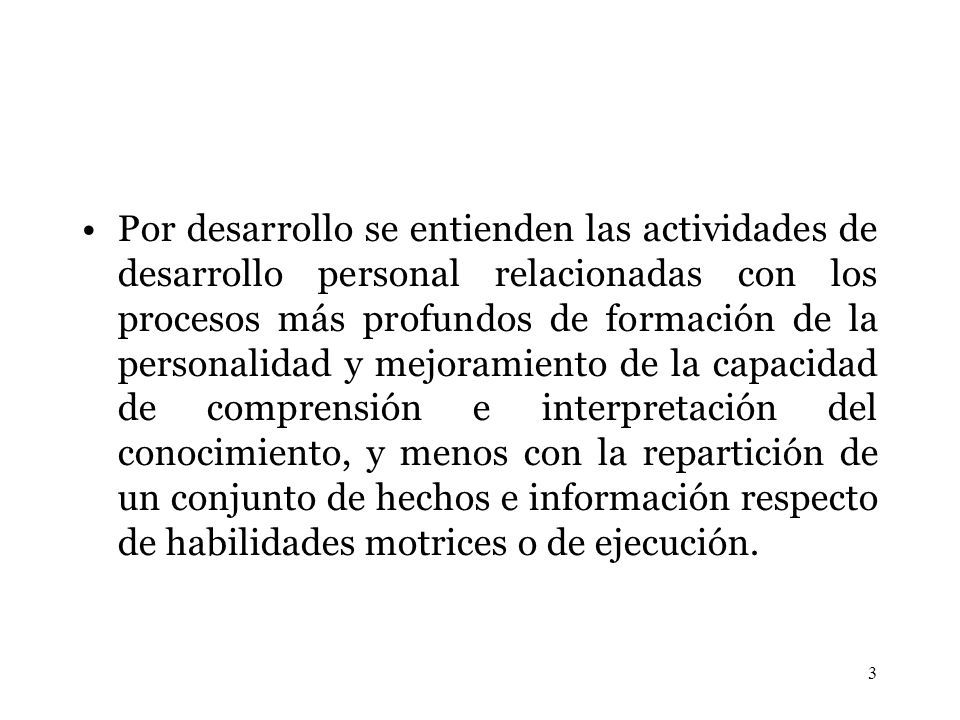 • Por desarrollo se entienden las actividades de desarrollo personal relacionadas con los procesos más profundos de formación de la personalidad y mejoramiento de la capacidad de comprensión e interpretación del conocimiento, y menos con la repartición de un conjunto de hechos e información respecto de habilidades motrices o de ejecución.

3